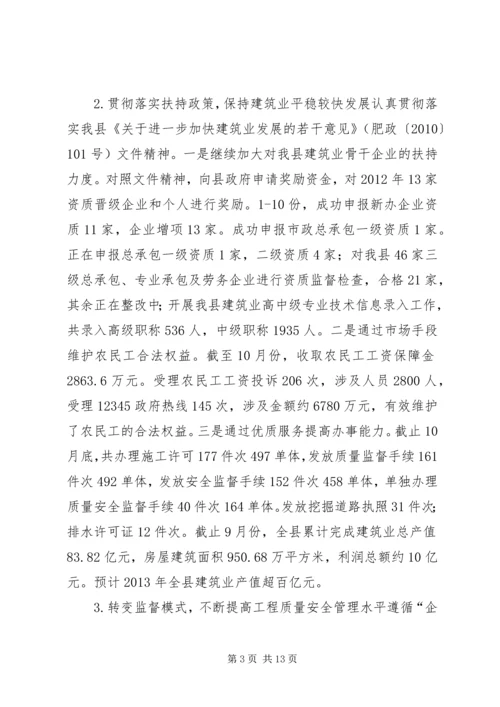 2.贯彻落实扶持政策，保持建筑业平稳较快发展认真贯彻落实我县《关于进一步加快建筑业发展的若干意见》（肥政〔2010〕101号）文件精神。一是继续加大对我县建筑业骨干企业的扶持力度。对照文件精神，向县政府申请奖励资金，对2012年13家资质晋级企业和个人进行奖励。1-10份，成功申报新办企业资质11家，企业增项13家。成功申报市政总承包一级资质1家。正在申报总承包一级资质1家，二级资质4家；对我县46家三级总承包、专业承包及劳务企业进行资质监督检查，合格21家，其余正在整改中；开展我县建筑业高中级专业技术信息录入工作，共录入高级职称536人，中级职称1935人。二是通过市场手段维护农民工合法权益。截至10月份，收取农民工工资保障金2863.6万元。受理农民工工资投诉206次，涉及人员2800人，受理12345政府热线145次，涉及金额约6780万元，有效维护了农民工的合法权益。三是通过优质服务提高办事能力。截止10月底，共办理施工许可177件次497单体，发放质量监督手续161件次492单体，发放安全监督手续152件次458单体，单独办理质量安全监督手续40件次164单体。发放挖掘道路执照31件次；排水许可证12件次。截止9月份，全县累计完成建筑业总产值83.82亿元，房屋建筑面积950.68万平方米，利润总额约10亿元。预计2013年全县建筑业产值超百亿元。

3.转变监督模式，不断提高工程质量安全管理水平遵循“企

第3页 共13页